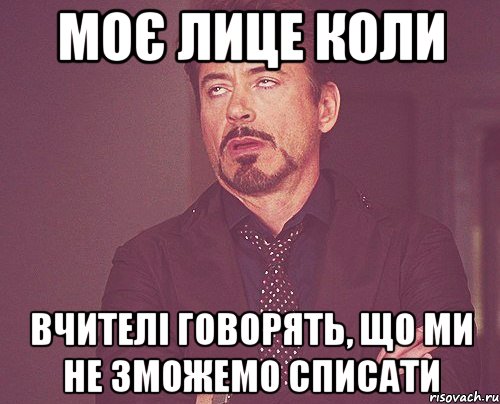 МОЄ ЛИЦЕ КОЛИ

ВЧИТЕЛІ ГОВОРЯТЬ, ЩО МИ НЕ ЗМОЖЕМО СПИСАТИ

risovach.ru